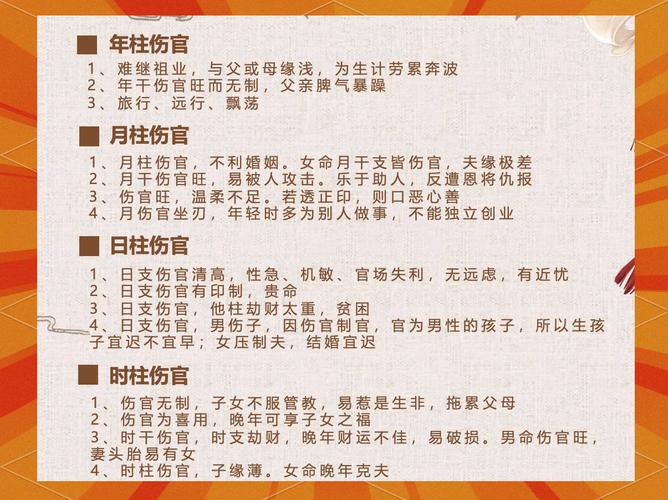 ■ 年柱伤官

1、难继祖业，与父或母缘浅，为生计劳累奔波
2、年干伤官旺而无制，父亲脾气暴躁
3、旅行、远行、飘荡

■ 月柱伤官

1、月柱伤官，不利婚姻。女命月干支皆伤官，夫缘极差
2、月干伤官旺，易被人攻击。乐于助人，反遭恩将仇报
3、伤官旺，温柔不足。若透正印，则口恶心善
4、月伤官坐刃，年轻时多为别人做事，不能独立创业

■ 日柱伤官

1、日支伤官清高，性急、机敏、官场失利，无远虑，有近忧
2、日支伤官有印制，贵命
3、日支伤官，他柱劫财太重，贫困
4、日支伤官，男伤子，因伤官制官，官为男性的孩子，所以生孩子宜迟不宜早；女压制夫，结婚宜迟

■ 时柱伤官

1、伤官无制，子女不服管教，易惹是生非，拖累父母
2、伤官为喜用，晚年可享子女之福
3、时干伤官，时支劫财，晚年财运不佳，易破损。男命伤官旺，妻头胎易有女
4、时柱伤官，子缘薄。女命晚年克夫